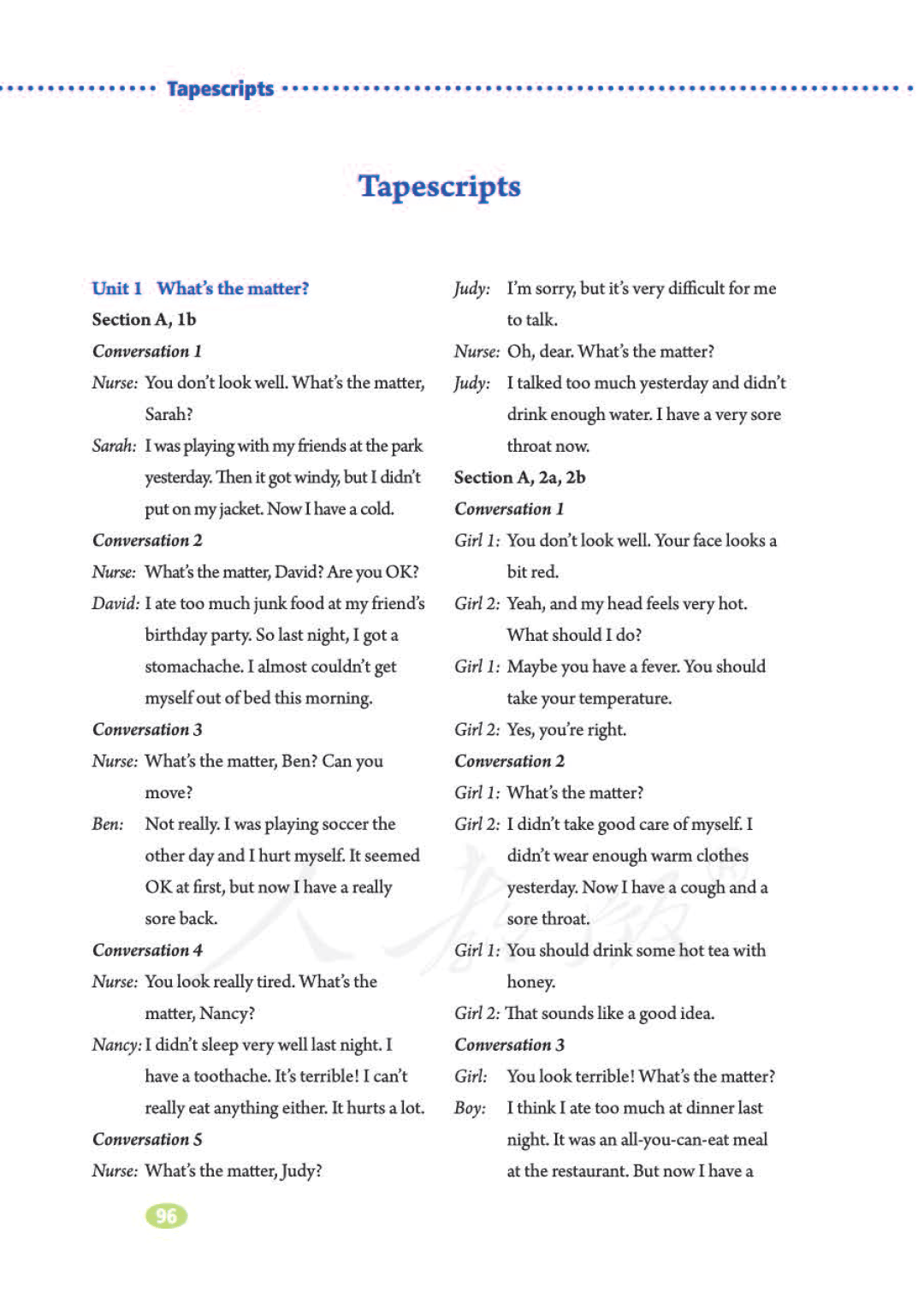 Tapescripts

Tapescripts

Unit 1 What's the matter?

Section A, 1b

Conversation 1

Nurse: You don't look well. What's the matter, Sarah?

Sarah: I was playing with my friends at the park yesterday. Then it got windy, but I didn't put on my jacket. Now I have a cold.

Conversation 2

Nurse: What's the matter, David? Are you OK?

David: I ate too much junk food at my friend's birthday party. So last night, I got a stomachache. I almost couldn't get myself out of bed this morning.

Conversation 3

Nurse: What's the matter, Ben? Can you move?

Ben: Not really. I was playing soccer the other day and I hurt myself. It seemed OK at first, but now I have a really sore back.

Conversation 4

Nurse: You look really tired. What's the matter, Nancy?

Nancy: I didn't sleep very well last night. I have a toothache. It's terrible! I can't really eat anything either. It hurts a lot.

Conversation 5

Nurse: What's the matter, Judy?

Judy: I'm sorry, but it's very difficult for me to talk.

Nurse: Oh, dear. What's the matter?

Judy: I talked too much yesterday and didn't drink enough water. I have a very sore throat now.

Section A, 2a, 2b

Conversation 1

Girl 1: You don't look well. Your face looks a bit red.

Girl 2: Yeah, and my head feels very hot. What should I do?

Girl 1: Maybe you have a fever. You should take your temperature.

Girl 2: Yes, you're right.

Conversation 2

Girl 1: What's the matter?

Girl 2: I didn't take good care of myself. I didn't wear enough warm clothes yesterday. Now I have a cough and a sore throat.

Girl 1: You should drink some hot tea with honey.

Girl 2: That sounds like a good idea.

Conversation 3

Girl: You look terrible! What's the matter?

Boy: I think I ate too much at dinner last night. It was an all-you-can-eat meal at the restaurant. But now I have a

96